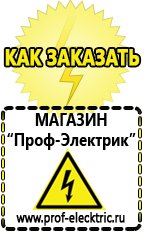 КАК ЗАКАЗАТЬ

МАГАЗИН
“Проф-Электрик”

www.prof-electric.ru